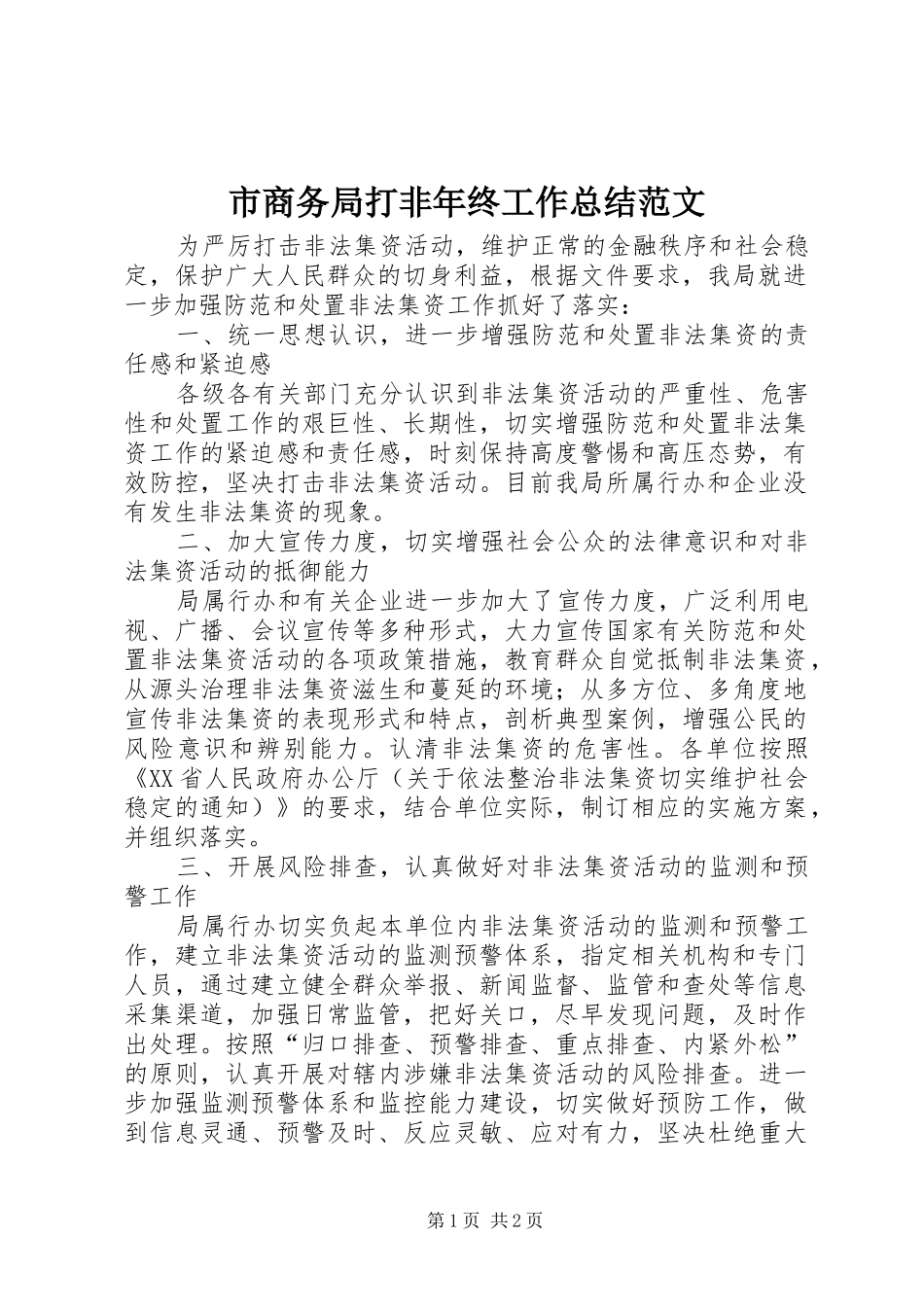 市商务局打非年终工作总结范文

为严厉打击非法集资活动，维护正常的金融秩序和社会稳定，保护广大人民群众的切身利益，根据文件要求，我局就进一步加强防范和处置非法集资工作抓好了落实：

一、统一思想认识，进一步增强防范和处置非法集资的责任感和紧迫感

各级各有关部门充分认识到非法集资活动的严重性、危害性和处置工作的艰巨性、长期性，切实增强防范和处置非法集资工作的紧迫感和责任感，时刻保持高度警惕和高压态势，有效防控，坚决打击非法集资活动。目前我局所属行办和企业没有发生非法集资的现象。

二、加大宣传力度，切实增强社会公众的法律意识和对非法集资活动的抵御能力

局属行办和有关企业进一步加大了宣传力度，广泛利用电视、广播、会议宣传等多种形式，大力宣传国家有关防范和处置非法集资活动的各项政策措施，教育群众自觉抵制非法集资，从源头治理非法集资滋生和蔓延的环境；从多方位、多角度地宣传非法集资的表现形式和特点，剖析典型案例，增强公民的风险意识和辨别能力。认清非法集资的危害性。各单位按照《XX省人民政府办公厅（关于依法整治非法集资切实维护社会稳定的通知）》的要求，结合单位实际，制订相应的实施方案，并组织落实。

三、开展风险排查，认真做好对非法集资活动的监测和预警工作

局属行办切实负起本单位内非法集资活动的监测和预警工作，建立非法集资活动的监测预警体系，指定相关机构和专门人员，通过建立健全群众举报、新闻监督、监管和查处等信息采集渠道，加强日常监管，把好关口，尽早发现问题，及时作出处理。按照“归口排查、预警排查、重点排查、内紧外松”的原则，认真开展对辖内涉嫌非法集资活动的风险排查。进一步加强监测预警体系和监控能力建设，切实做好预防工作，做到信息灵通、预警及时、反应灵敏、应对有力，坚决杜绝重大

第1页 共2页